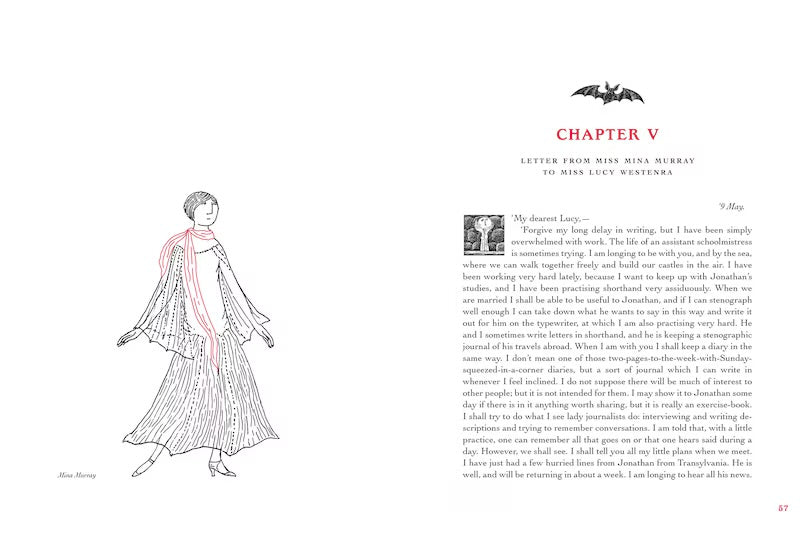 Mina Murray

CHAPTER V

LETTER FROM MISS MINA MURRAY TO MISS LUCY WESTENRA

'9 May.

'My dearest Lucy,—

'Forgive my long delay in writing, but I have been simply overwhelmed with work. The life of an assistant schoolmistress is sometimes trying. I am longing to be with you, and by the sea, where we can walk together freely and build our castles in the air. I have been working very hard lately, because I want to keep up with Jonathan's studies, and I have been practising shorthand very assiduously. When we are married I shall be able to be useful to Jonathan, and if I can stenograph well enough I can take down what he wants to say in this way and write it out for him on the typewriter, at which I am also practising very hard. He and I sometimes write letters in shorthand, and he is keeping a stenographic journal of his travels abroad. When I am with you I shall keep a diary in the same way. I don't mean one of those two-pages-to-the-week-with-Sunday-squeezed-in-a-corner diaries, but a sort of journal which I can write in whenever I feel inclined. I do not suppose there will be much of interest to other people; but it is not intended for them. I may show it to Jonathan some day if there is in it anything worth sharing, but it is really an exercise-book. I shall try to do what I see lady journalists do: interviewing and writing descriptions and trying to remember conversations. I am told that, with a little practice, one can remember all that goes on or that one hears said during a day. However, we shall see. I shall tell you all my little plans when we meet. I have just had a few hurried lines from Jonathan from Transylvania. He is well, and will be returning in about a week. I am longing to hear all his news.

57